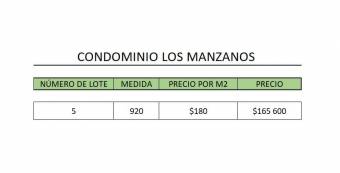 CONDOMINIO LOS MANZANOS

| NÚMERO DE LOTE | MEDIDA | PRECIO POR M2 | PRECIO |
|---|---|---|---|
| 5 | 920 | \$180 | \$165 600 |